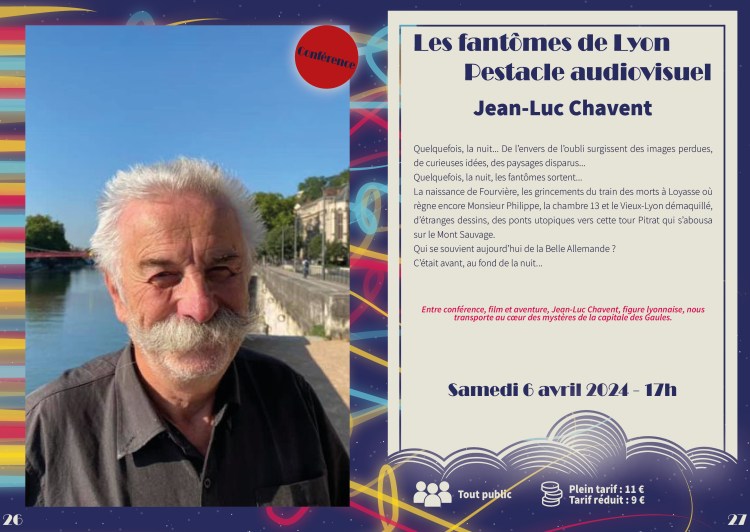 Conférence

Les fantômes de Lyon
Pestacle audiovisuel

Jean-Luc Chavent

Quelquefois, la nuit... De l'envers de l'oubli surgissent des images perdues, de curieuses idées, des paysages disparus...
Quelquefois, la nuit, les fantômes sortent...
La naissance de Fourvière, les grincements du train des morts à Loyasse où règne encore Monsieur Philippe, la chambre 13 et le Vieux-Lyon démaquillé, d'étranges dessins, des ponts utopiques vers cette tour Pitrat qui s'abousa sur le Mont Sauvage.
Qui se souvient aujourd'hui de la Belle Allemande ?
C'était avant, au fond de la nuit...

Entre conférence, film et aventure, Jean-Luc Chavent, figure lyonnaise, nous transporte au cœur des mystères de la capitale des Gaules.

Samedi 6 avril 2024 - 17h

Tout public

Plein tarif : 11 €
Tarif réduit : 9 €

26

27